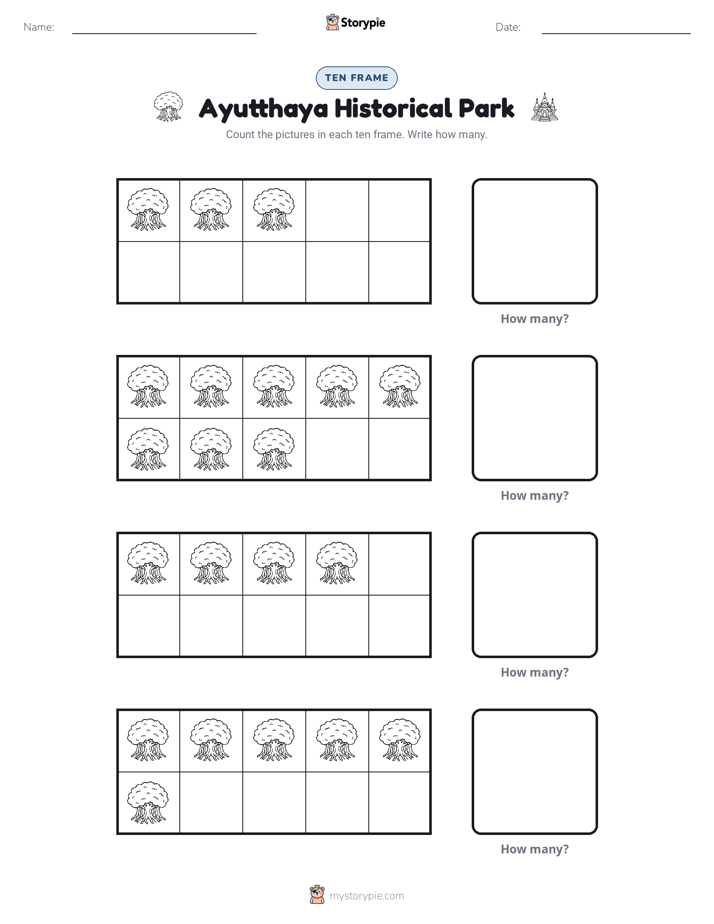 Name: ____ Storypie Date: ____

TEN FRAME

Ayutthaya Historical Park

Count the pictures in each ten frame. Write how many.

How many?

How many?

How many?

How many?

mystorypie.com